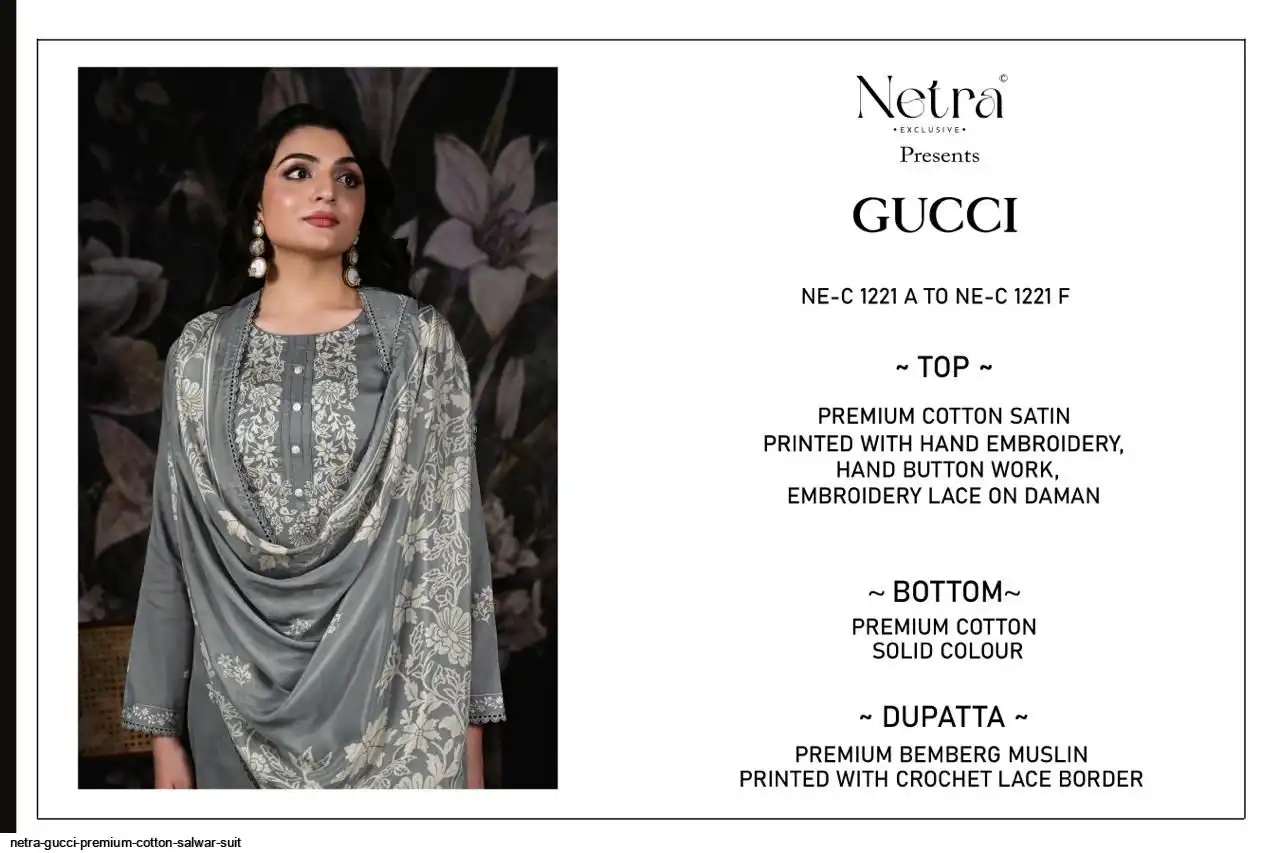 Netra©
• EXCLUSIVE •
Presents

GUCCI

NE-C 1221 A TO NE-C 1221 F

~ TOP ~

PREMIUM COTTON SATIN
PRINTED WITH HAND EMBROIDERY,
HAND BUTTON WORK,
EMBROIDERY LACE ON DAMAN

~ BOTTOM~
PREMIUM COTTON
SOLID COLOUR

~ DUPATTA ~
PREMIUM BEMBERG MUSLIN
PRINTED WITH CROCHET LACE BORDER

netra-gucci-premium-cotton-salwar-suit